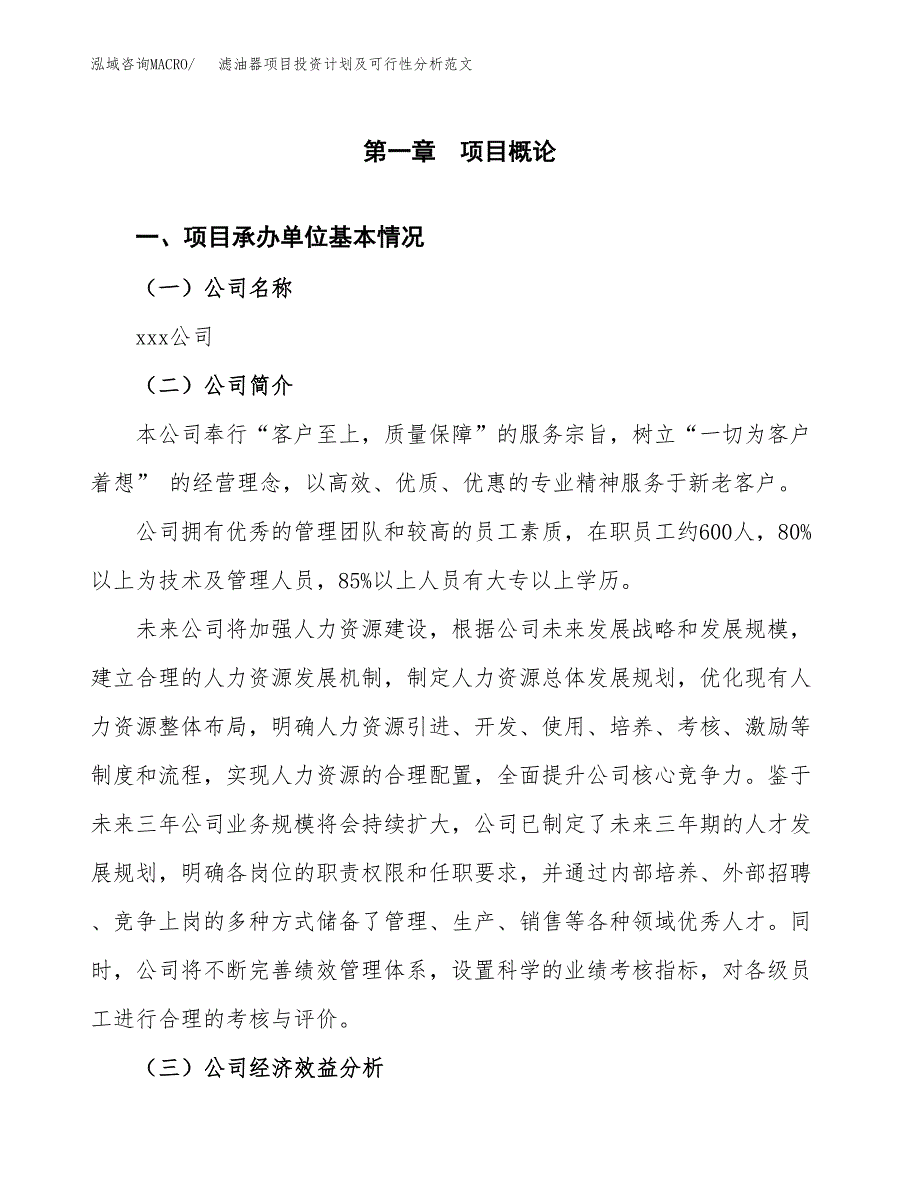 泓域咨询MACRO/　滤油器项目投资计划及可行性分析范文

第一章　项目概论

一、项目承办单位基本情况

（一）公司名称

xxx公司

（二）公司简介

本公司奉行“客户至上，质量保障”的服务宗旨，树立“一切为客户着想” 的经营理念，以高效、优质、优惠的专业精神服务于新老客户。

公司拥有优秀的管理团队和较高的员工素质，在职员工约600人，80%以上为技术及管理人员，85%以上人员有大专以上学历。

未来公司将加强人力资源建设，根据公司未来发展战略和发展规模，建立合理的人力资源发展机制，制定人力资源总体发展规划，优化现有人力资源整体布局，明确人力资源引进、开发、使用、培养、考核、激励等制度和流程，实现人力资源的合理配置，全面提升公司核心竞争力。鉴于未来三年公司业务规模将会持续扩大，公司已制定了未来三年期的人才发展规划，明确各岗位的职责权限和任职要求，并通过内部培养、外部招聘、竞争上岗的多种方式储备了管理、生产、销售等各种领域优秀人才。同时，公司将不断完善绩效管理体系，设置科学的业绩考核指标，对各级员工进行合理的考核与评价。

（三）公司经济效益分析